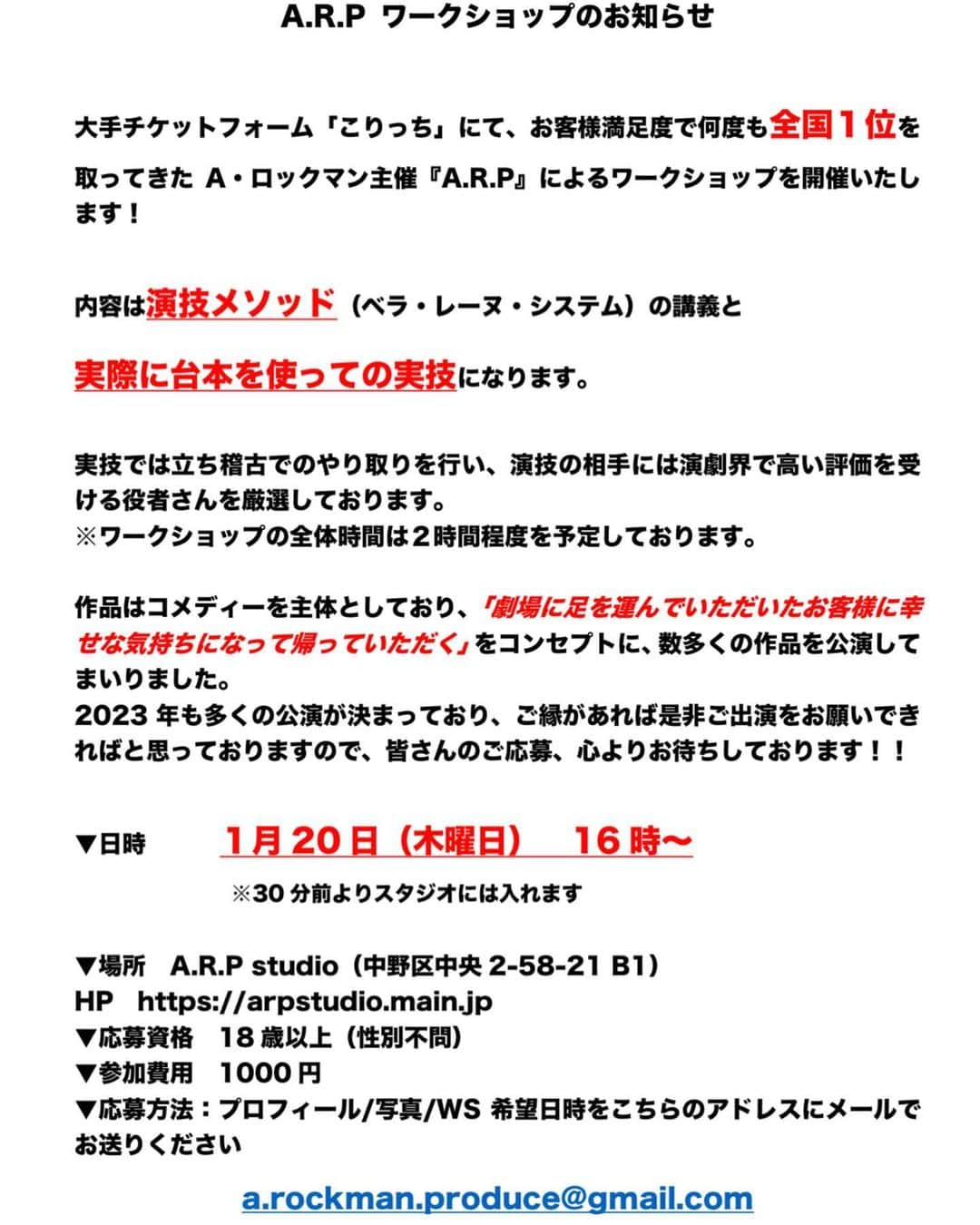 A.R.P ワークショップのお知らせ

大手チケットフォーム「こりっち」にて、お客様満足度で何度も全国１位を取ってきた A・ロックマン主催『A.R.P』によるワークショップを開催いたします！

内容は演技メソッド（ベラ・レーヌ・システム）の講義と

実際に台本を使っての実技になります。

実技では立ち稽古でのやり取りを行い、演技の相手には演劇界で高い評価を受ける役者さんを厳選しております。
※ワークショップの全体時間は２時間程度を予定しております。

作品はコメディーを主体としており、「劇場に足を運んでいただいたお客様に幸せな気持ちになって帰っていただく」をコンセプトに、数多くの作品を公演してまいりました。
2023 年も多くの公演が決まっており、ご縁があれば是非ご出演をお願いできればと思っておりますので、皆さんのご応募、心よりお待ちしております！！

▼日時　1月 20 日（木曜日）　16 時〜

※30 分前よりスタジオには入れます

▼場所　A.R.P studio（中野区中央 2-58-21 B1）
HP　https://arpstudio.main.jp
▼応募資格　18 歳以上（性別不問）
▼参加費用　1000 円
▼応募方法：プロフィール/写真/WS 希望日時をこちらのアドレスにメールでお送りください

a.rockman.produce@gmail.com